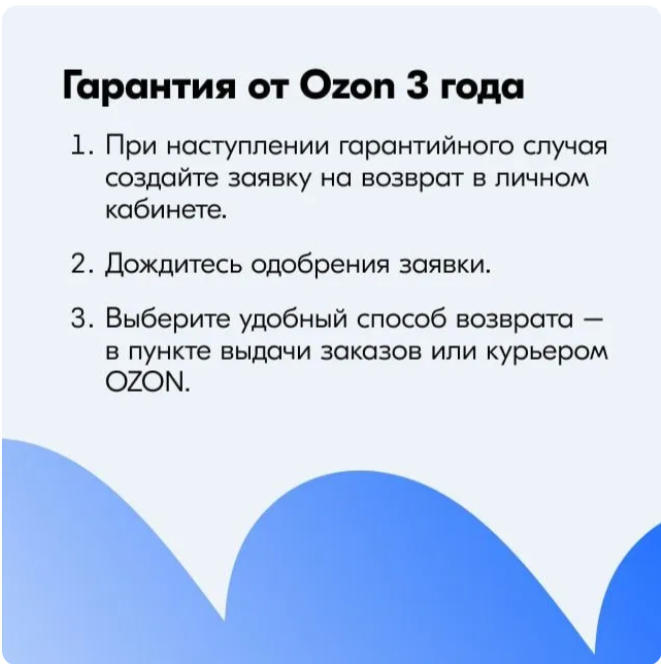 Гарантия от Ozon 3 года

1. При наступлении гарантийного случая создайте заявку на возврат в личном кабинете.

2. Дождитесь одобрения заявки.

3. Выберите удобный способ возврата — в пункте выдачи заказов или курьером OZON.